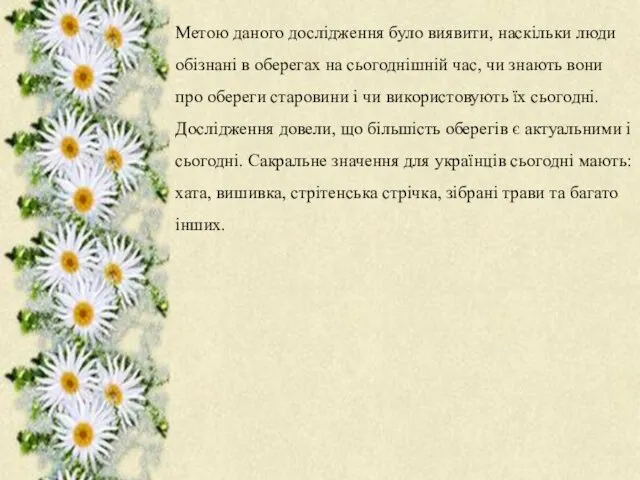 Метою даного дослідження було виявити, наскільки люди обізнані в оберегах на сьогоднішній час, чи знають вони про обереги старовини і чи використовують їх сьогодні. Дослідження довели, що більшість оберегів є актуальними і сьогодні. Сакральне значення для українців сьогодні мають: хата, вишивка, стрітенська стрічка, зібрані трави та багато інших.